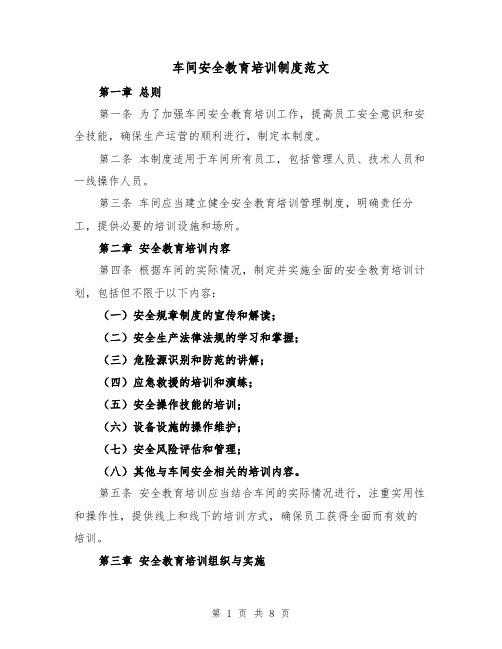 车间安全教育培训制度范文

第一章 总则

第一条 为了加强车间安全教育培训工作，提高员工安全意识和安全技能，确保生产运营的顺利进行，制定本制度。

第二条 本制度适用于车间所有员工，包括管理人员、技术人员和一线操作人员。

第三条 车间应当建立健全安全教育培训管理制度，明确责任分工，提供必要的培训设施和场所。

第二章 安全教育培训内容

第四条 根据车间的实际情况，制定并实施全面的安全教育培训计划，包括但不限于以下内容：

（一）安全规章制度的宣传和解读；

（二）安全生产法律法规的学习和掌握；

（三）危险源识别和防范的讲解；

（四）应急救援的培训和演练；

（五）安全操作技能的培训；

（六）设备设施的操作维护；

（七）安全风险评估和管理；

（八）其他与车间安全相关的培训内容。

第五条 安全教育培训应当结合车间的实际情况进行，注重实用性和操作性，提供线上和线下的培训方式，确保员工获得全面而有效的培训。

第三章 安全教育培训组织与实施

第 1 页 共 8 页